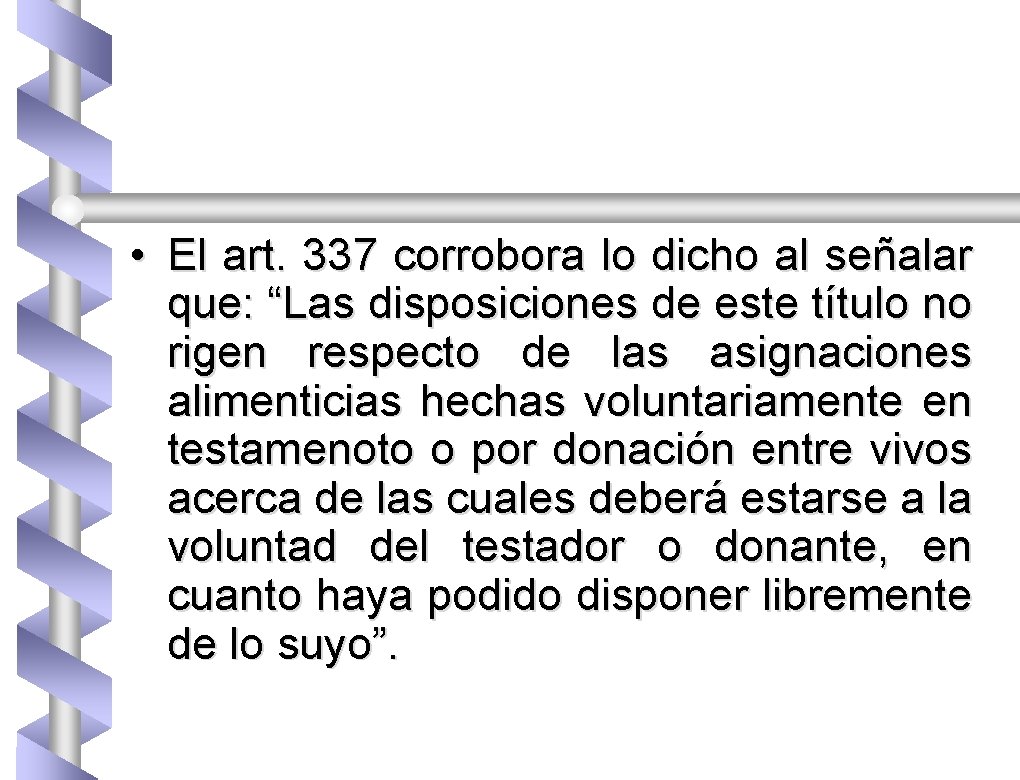 • El art. 337 corrobora lo dicho al señalar que: “Las disposiciones de este título no rigen respecto de las asignaciones alimenticias hechas voluntariamente en testamenoto o por donación entre vivos acerca de las cuales deberá estarse a la voluntad del testador o donante, en cuanto haya podido disponer libremente de lo suyo”.